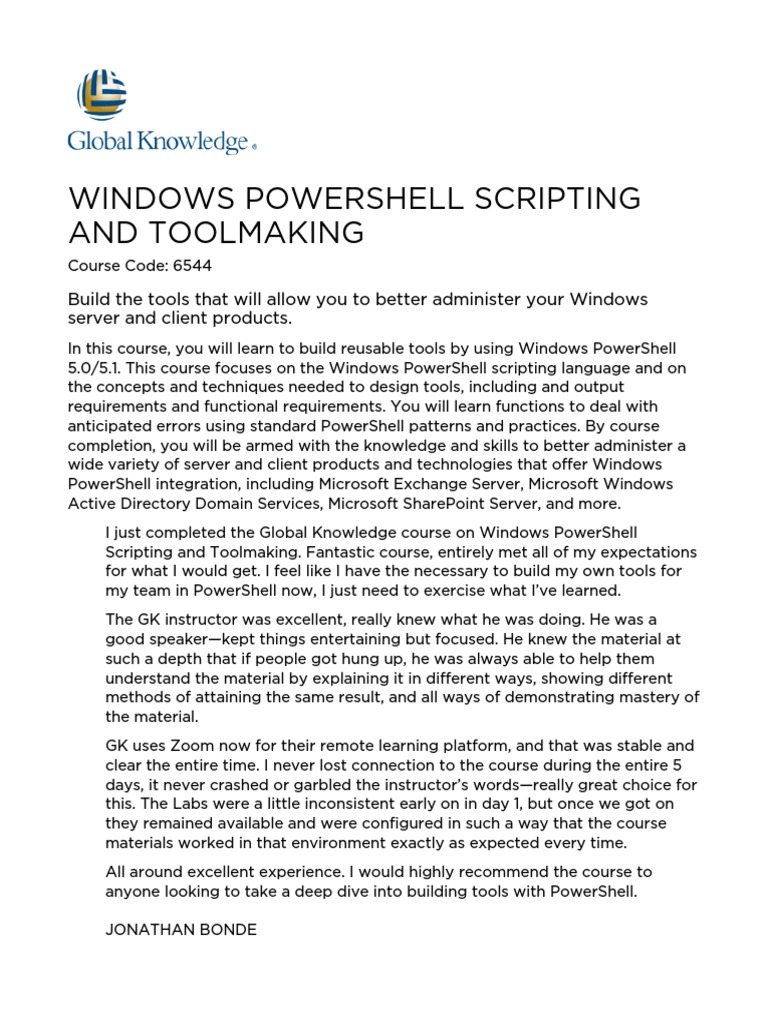 Global Knowledge®

WINDOWS POWERSHELL SCRIPTING AND TOOLMAKING

Course Code: 6544

Build the tools that will allow you to better administer your Windows server and client products.

In this course, you will learn to build reusable tools by using Windows PowerShell 5.0/5.1. This course focuses on the Windows PowerShell scripting language and on the concepts and techniques needed to design tools, including and output requirements and functional requirements. You will learn functions to deal with anticipated errors using standard PowerShell patterns and practices. By course completion, you will be armed with the knowledge and skills to better administer a wide variety of server and client products and technologies that offer Windows PowerShell integration, including Microsoft Exchange Server, Microsoft Windows Active Directory Domain Services, Microsoft SharePoint Server, and more.

I just completed the Global Knowledge course on Windows PowerShell Scripting and Toolmaking. Fantastic course, entirely met all of my expectations for what I would get. I feel like I have the necessary to build my own tools for my team in PowerShell now, I just need to exercise what I've learned.

The GK instructor was excellent, really knew what he was doing. He was a good speaker—kept things entertaining but focused. He knew the material at such a depth that if people got hung up, he was always able to help them understand the material by explaining it in different ways, showing different methods of attaining the same result, and all ways of demonstrating mastery of the material.

GK uses Zoom now for their remote learning platform, and that was stable and clear the entire time. I never lost connection to the course during the entire 5 days, it never crashed or garbled the instructor's words—really great choice for this. The Labs were a little inconsistent early on in day 1, but once we got on they remained available and were configured in such a way that the course materials worked in that environment exactly as expected every time.

All around excellent experience. I would highly recommend the course to anyone looking to take a deep dive into building tools with PowerShell.

JONATHAN BONDE